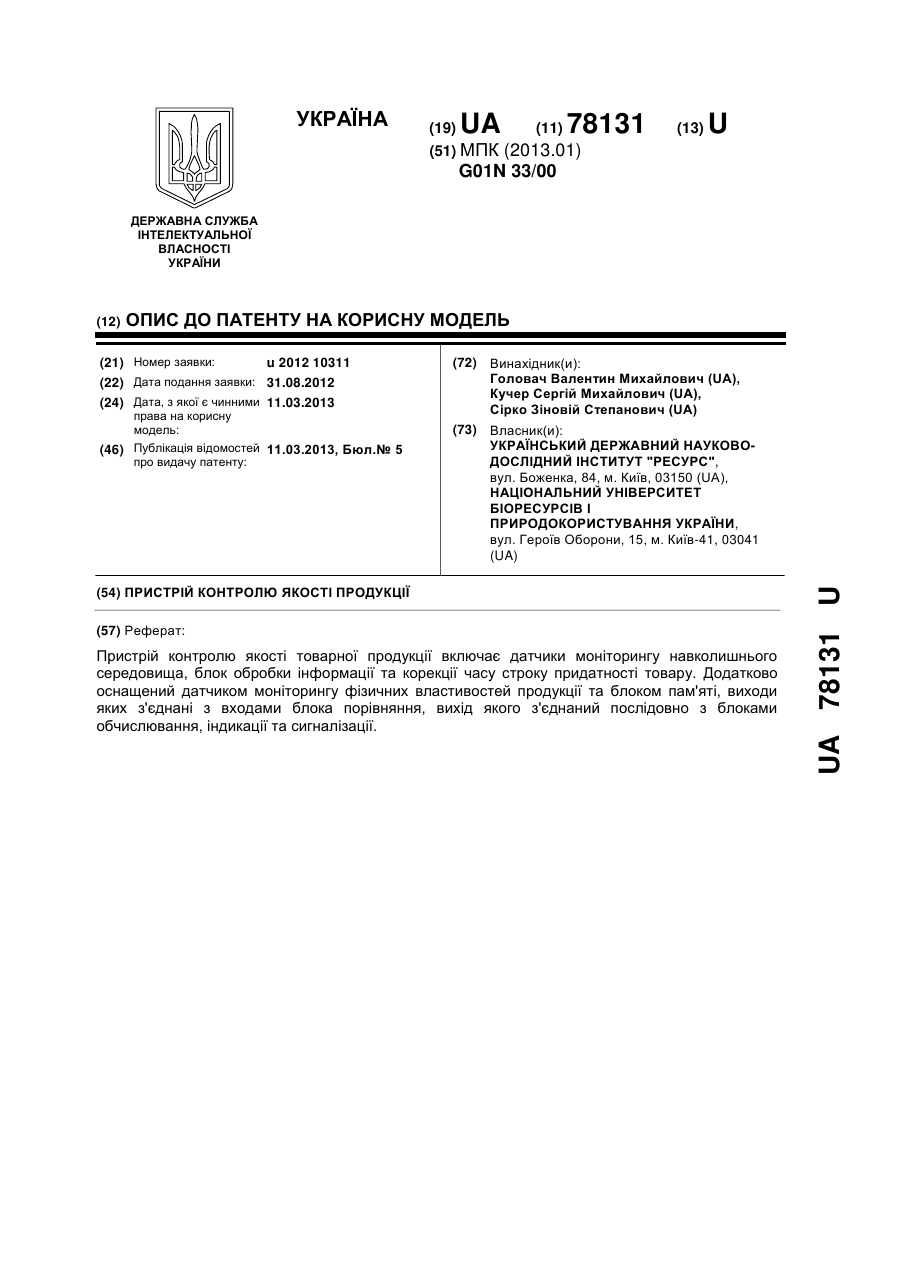 УКРАЇНА

(19) UA (11) 78131 (13) U

(51) МПК (2013.01)
G01N 33/00

ДЕРЖАВНА СЛУЖБА ІНТЕЛЕКТУАЛЬНОЇ ВЛАСНОСТІ УКРАЇНИ

(12) ОПИС ДО ПАТЕНТУ НА КОРИСНУ МОДЕЛЬ

(21) Номер заявки: u 2012 10311
(22) Дата подання заявки: 31.08.2012
(24) Дата, з якої є чинними права на корисну модель: 11.03.2013
(46) Публікація відомостей про видачу патенту: 11.03.2013, Бюл.№ 5

(72) Винахідник(и):
Головач Валентин Михайлович (UA),
Кучер Сергій Михайлович (UA),
Сірко Зіновій Степанович (UA)

(73) Власник(и):
УКРАЇНСЬКИЙ ДЕРЖАВНИЙ НАУКОВО-ДОСЛІДНИЙ ІНСТИТУТ "РЕСУРС",
вул. Боженка, 84, м. Київ, 03150 (UA),
НАЦІОНАЛЬНИЙ УНІВЕРСИТЕТ БІОРЕСУРСІВ І ПРИРОДОКОРИСТУВАННЯ УКРАЇНИ,
вул. Героїв Оборони, 15, м. Київ-41, 03041 (UA)

(54) ПРИСТРІЙ КОНТРОЛЮ ЯКОСТІ ПРОДУКЦІЇ

(57) Реферат:

Пристрій контролю якості товарної продукції включає датчики моніторингу навколишнього середовища, блок обробки інформації та корекції часу строку придатності товару. Додатково оснащений датчиком моніторингу фізичних властивостей продукції та блоком пам'яті, виходи яких з'єднані з входами блока порівняння, вихід якого з'єднаний послідовно з блоками обчислювання, індикації та сигналізації.

UA 78131 U